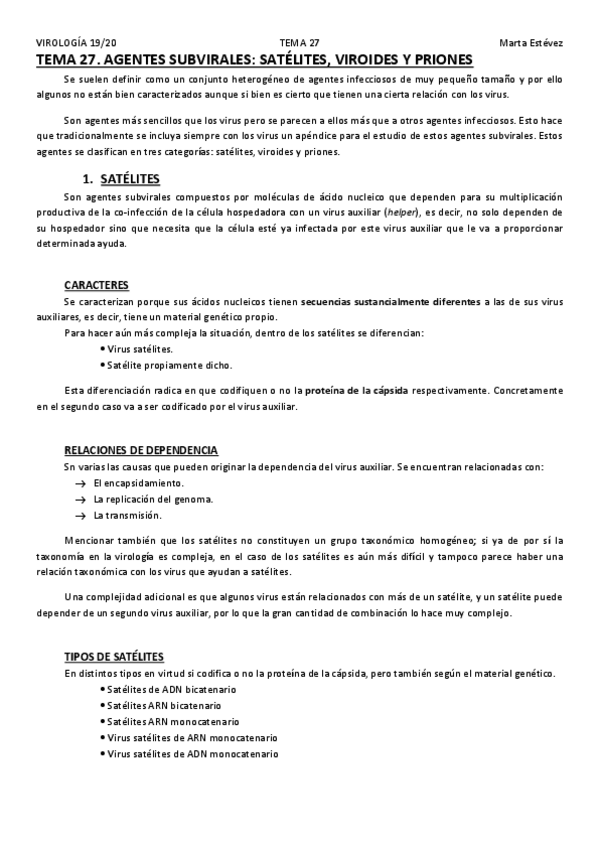 VIROLOGÍA 19/20 TEMA 27 Marta Estévez

TEMA 27. AGENTES SUBVIRALES: SATÉLITES, VIROIDES Y PRIONES

Se suelen definir como un conjunto heterogéneo de agentes infecciosos de muy pequeño tamaño y por ello algunos no están bien caracterizados aunque si bien es cierto que tienen una cierta relación con los virus.

Son agentes más sencillos que los virus pero se parecen a ellos más que a otros agentes infecciosos. Esto hace que tradicionalmente se incluya siempre con los virus un apéndice para el estudio de estos agentes subvirales. Estos agentes se clasifican en tres categorías: satélites, viroides y priones.

1. SATÉLITES

Son agentes subvirales compuestos por moléculas de ácido nucleico que dependen para su multiplicación productiva de la co-infección de la célula hospedadora con un virus auxiliar (helper), es decir, no solo dependen de su hospedador sino que necesita que la célula esté ya infectada por este virus auxiliar que le va a proporcionar determinada ayuda.

CARACTERES

Se caracterizan porque sus ácidos nucleicos tienen secuencias sustancialmente diferentes a las de sus virus auxiliares, es decir, tiene un material genético propio.

Para hacer aún más compleja la situación, dentro de los satélites se diferencian:
• Virus satélites.
• Satélite propiamente dicho.

Esta diferenciación radica en que codifiquen o no la proteína de la cápsida respectivamente. Concretamente en el segundo caso va a ser codificado por el virus auxiliar.

RELACIONES DE DEPENDENCIA

Sn varias las causas que pueden originar la dependencia del virus auxiliar. Se encuentran relacionadas con:
→ El encapsidamiento.
→ La replicación del genoma.
→ La transmisión.

Mencionar también que los satélites no constituyen un grupo taxonómico homogéneo; si ya de por sí la taxonomía en la virología es compleja, en el caso de los satélites es aún más difícil y tampoco parece haber una relación taxonómica con los virus que ayudan a satélites.

Una complejidad adicional es que algunos virus están relacionados con más de un satélite, y un satélite puede depender de un segundo virus auxiliar, por lo que la gran cantidad de combinación lo hace muy complejo.

TIPOS DE SATÉLITES

En distintos tipos en virtud si codifica o no la proteína de la cápsida, pero también según el material genético.
• Satélites de ADN bicatenario
• Satélites ARN bicatenario
• Satélites ARN monocatenario
• Virus satélites de ARN monocatenario
• Virus satélites de ADN monocatenario